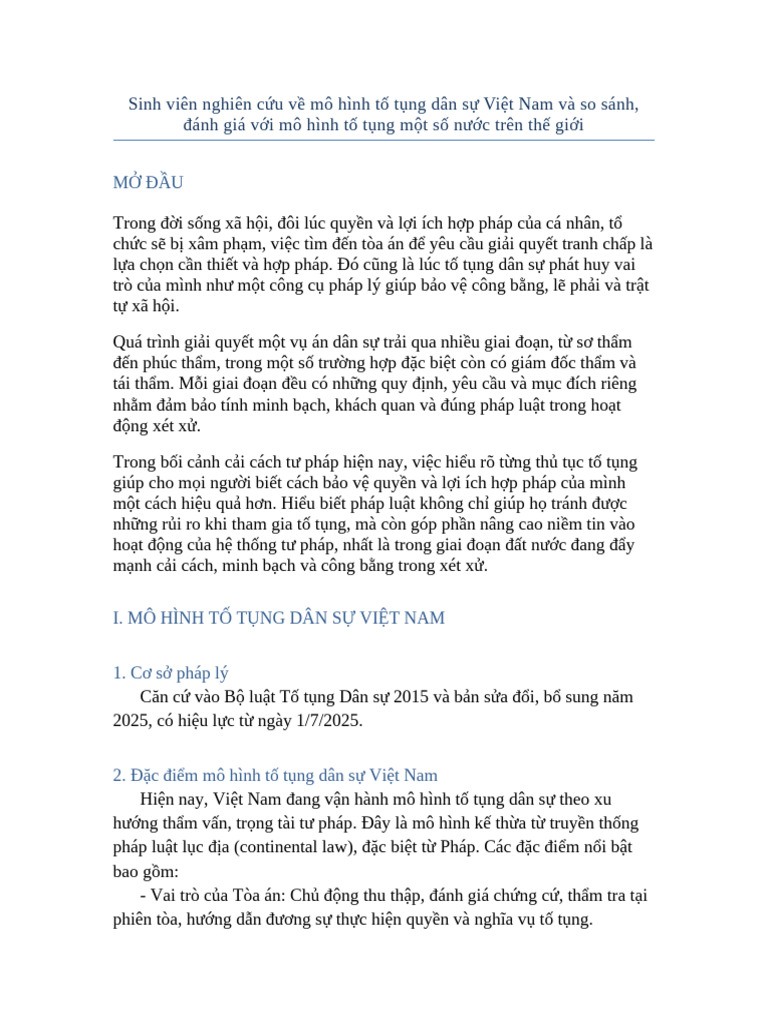 Sinh viên nghiên cứu về mô hình tố tụng dân sự Việt Nam và so sánh, đánh giá với mô hình tố tụng một số nước trên thế giới

MỞ ĐẦU

Trong đời sống xã hội, đôi lúc quyền và lợi ích hợp pháp của cá nhân, tổ chức sẽ bị xâm phạm, việc tìm đến tòa án để yêu cầu giải quyết tranh chấp là lựa chọn cần thiết và hợp pháp. Đó cũng là lúc tố tụng dân sự phát huy vai trò của mình như một công cụ pháp lý giúp bảo vệ công bằng, lẽ phải và trật tự xã hội.

Quá trình giải quyết một vụ án dân sự trải qua nhiều giai đoạn, từ sơ thẩm đến phúc thẩm, trong một số trường hợp đặc biệt còn có giám đốc thẩm và tái thẩm. Mỗi giai đoạn đều có những quy định, yêu cầu và mục đích riêng nhằm đảm bảo tính minh bạch, khách quan và đúng pháp luật trong hoạt động xét xử.

Trong bối cảnh cải cách tư pháp hiện nay, việc hiểu rõ từng thủ tục tố tụng giúp cho mọi người biết cách bảo vệ quyền và lợi ích hợp pháp của mình một cách hiệu quả hơn. Hiểu biết pháp luật không chỉ giúp họ tránh được những rủi ro khi tham gia tố tụng, mà còn góp phần nâng cao niềm tin vào hoạt động của hệ thống tư pháp, nhất là trong giai đoạn đất nước đang đẩy mạnh cải cách, minh bạch và công bằng trong xét xử.

I. MÔ HÌNH TỐ TỤNG DÂN SỰ VIỆT NAM

1. Cơ sở pháp lý
Căn cứ vào Bộ luật Tố tụng Dân sự 2015 và bản sửa đổi, bổ sung năm 2025, có hiệu lực từ ngày 1/7/2025.

2. Đặc điểm mô hình tố tụng dân sự Việt Nam
Hiện nay, Việt Nam đang vận hành mô hình tố tụng dân sự theo xu hướng thẩm vấn, trọng tài tư pháp. Đây là mô hình kế thừa từ truyền thống pháp luật lục địa (continental law), đặc biệt từ Pháp. Các đặc điểm nổi bật bao gồm:
- Vai trò của Tòa án: Chủ động thu thập, đánh giá chứng cứ, thẩm tra tại phiên tòa, hướng dẫn đương sự thực hiện quyền và nghĩa vụ tố tụng.